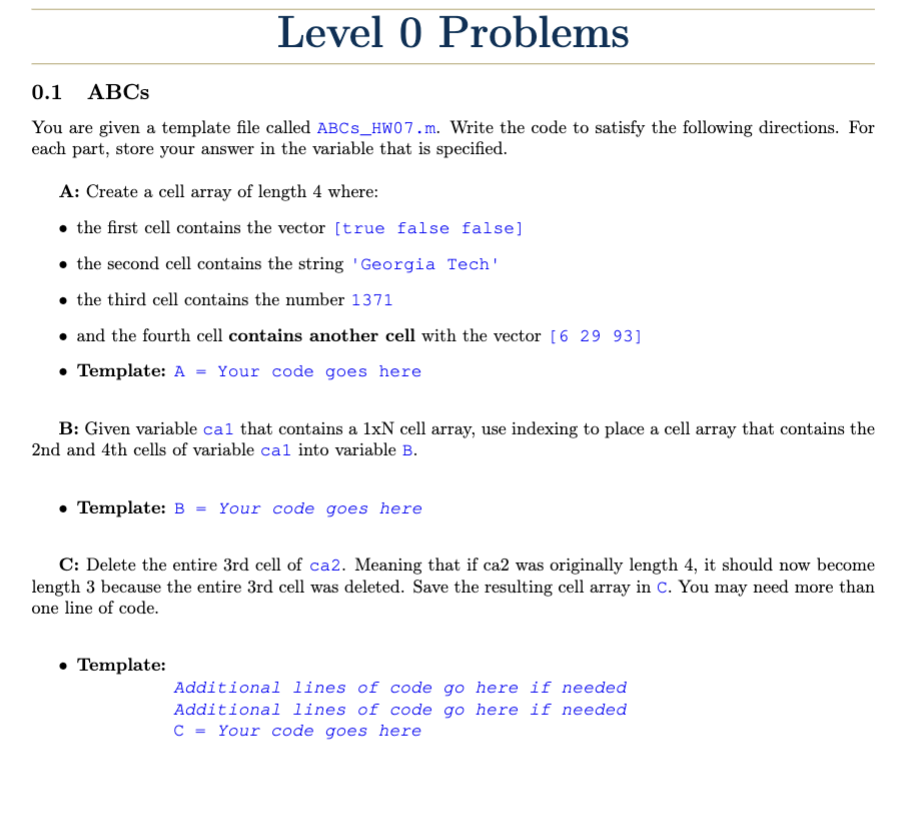 Level 0 Problems

0.1 ABCs

You are given a template file called ABCs_HW07.m. Write the code to satisfy the following directions. For each part, store your answer in the variable that is specified.

A: Create a cell array of length 4 where:

• the first cell contains the vector [true false false]

• the second cell contains the string 'Georgia Tech'

• the third cell contains the number 1371

• and the fourth cell contains another cell with the vector [6 29 93]

• Template: A = Your code goes here

B: Given variable ca1 that contains a 1xN cell array, use indexing to place a cell array that contains the 2nd and 4th cells of variable ca1 into variable B.

• Template: B = Your code goes here

C: Delete the entire 3rd cell of ca2. Meaning that if ca2 was originally length 4, it should now become length 3 because the entire 3rd cell was deleted. Save the resulting cell array in C. You may need more than one line of code.

• Template:
Additional lines of code go here if needed
Additional lines of code go here if needed
C = Your code goes here